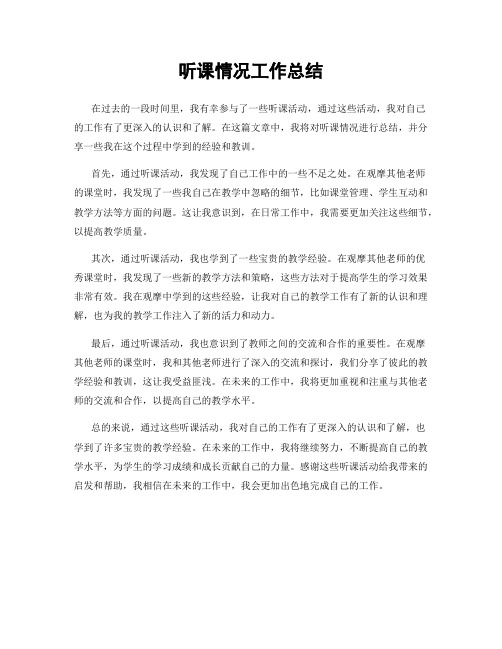 听课情况工作总结

在过去的一段时间里，我有幸参与了一些听课活动，通过这些活动，我对自己的工作有了更深入的认识和了解。在这篇文章中，我将对听课情况进行总结，并分享一些我在这个过程中学到的经验和教训。

首先，通过听课活动，我发现了自己工作中的一些不足之处。在观摩其他老师的课堂时，我发现了一些我自己在教学中忽略的细节，比如课堂管理、学生互动和教学方法等方面的问题。这让我意识到，在日常工作中，我需要更加关注这些细节，以提高教学质量。

其次，通过听课活动，我也学到了一些宝贵的教学经验。在观摩其他老师的优秀课堂时，我发现了一些新的教学方法和策略，这些方法对于提高学生的学习效果非常有效。我在观摩中学到的这些经验，让我对自己的教学工作有了新的认识和理解，也为我的教学工作注入了新的活力和动力。

最后，通过听课活动，我也意识到了教师之间的交流和合作的重要性。在观摩其他老师的课堂时，我和其他老师进行了深入的交流和探讨，我们分享了彼此的教学经验和教训，这让我受益匪浅。在未来的工作中，我将更加重视和注重与其他老师的交流和合作，以提高自己的教学水平。

总的来说，通过这些听课活动，我对自己的工作有了更深入的认识和了解，也学到了许多宝贵的教学经验。在未来的工作中，我将继续努力，不断提高自己的教学水平，为学生的学习成绩和成长贡献自己的力量。感谢这些听课活动给我带来的启发和帮助，我相信在未来的工作中，我会更加出色地完成自己的工作。